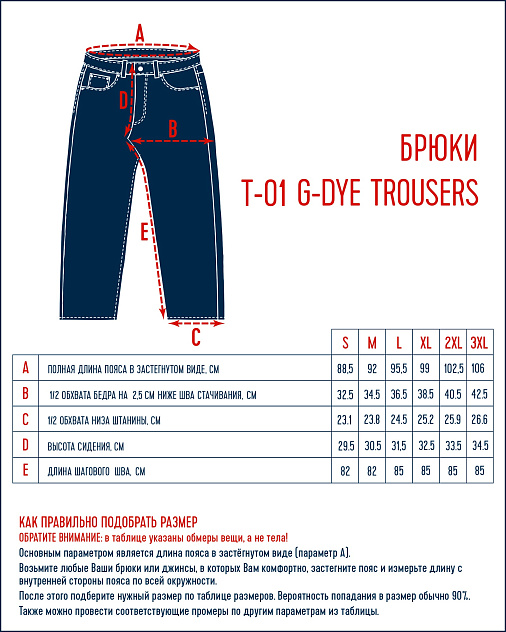 A

D

B

E

C

БРЮКИ
T-01 G-DYE TROUSERS

| | | S | M | L | XL | 2XL | 3XL |
|---|---|---|---|---|---|---|---|
| A | ПОЛНАЯ ДЛИНА ПОЯСА В ЗАСТЕГНУТОМ ВИДЕ, СМ | 88,5 | 92 | 95,5 | 99 | 102,5 | 106 |
| B | 1/2 ОБХВАТА БЕДРА НА 2,5 СМ НИЖЕ ШВА СТАЧИВАНИЯ, СМ | 32.5 | 34.5 | 36.5 | 38.5 | 40.5 | 42.5 |
| C | 1/2 ОБХВАТА НИЗА ШТАНИНЫ, СМ | 23.1 | 23.8 | 24.5 | 25.2 | 25.9 | 26.6 |
| D | ВЫСОТА СИДЕНИЯ, СМ | 29.5 | 30.5 | 31,5 | 32.5 | 33.5 | 34.5 |
| E | ДЛИНА ШАГОВОГО ШВА, СМ | 82 | 82 | 85 | 85 | 85 | 85 |

КАК ПРАВИЛЬНО ПОДОБРАТЬ РАЗМЕР
ОБРАТИТЕ ВНИМАНИЕ: в таблице указаны обмеры вещи, а не тела!
Основным параметром является длина пояса в застёгнутом виде (параметр А).
Возьмите любые Ваши брюки или джинсы, в которых Вам комфортно, застегните пояс и измерьте длину с внутренней стороны пояса по всей окружности.
После этого подберите нужный размер по таблице размеров. Вероятность попадания в размер обычно 90%.
Также можно провести соответствующие промеры по другим параметрам из таблицы.